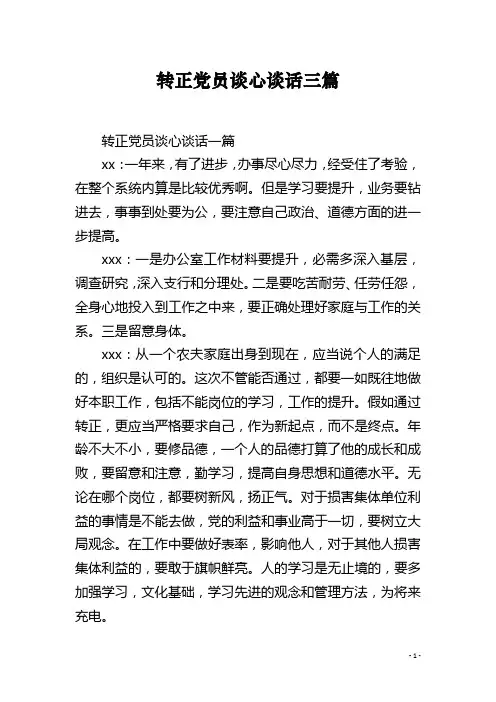 转正党员谈心谈话三篇

转正党员谈心谈话一篇

xx：一年来，有了进步，办事尽心尽力，经受住了考验，在整个系统内算是比较优秀啊。但是学习要提升，业务要钻进去，事事到处要为公，要注意自己政治、道德方面的进一步提高。

xxx：一是办公室工作材料要提升，必需多深入基层，调查研究，深入支行和分理处。二是要吃苦耐劳、任劳任怨，全身心地投入到工作之中来，要正确处理好家庭与工作的关系。三是留意身体。

xxx：从一个农夫家庭出身到现在，应当说个人的满足的，组织是认可的。这次不管能否通过，都要一如既往地做好本职工作，包括不能岗位的学习，工作的提升。假如通过转正，更应当严格要求自己，作为新起点，而不是终点。年龄不大不小，要修品德，一个人的品德打算了他的成长和成败，要留意和注意，勤学习，提高自身思想和道德水平。无论在哪个岗位，都要树新风，扬正气。对于损害集体单位利益的事情是不能去做，党的利益和事业高于一切，要树立大局观念。在工作中要做好表率，影响他人，对于其他人损害集体利益的，要敢于旗帜鲜亮。人的学习是无止境的，要多加强学习，文化基础，学习先进的观念和管理方法，为将来充电。

- 1 -